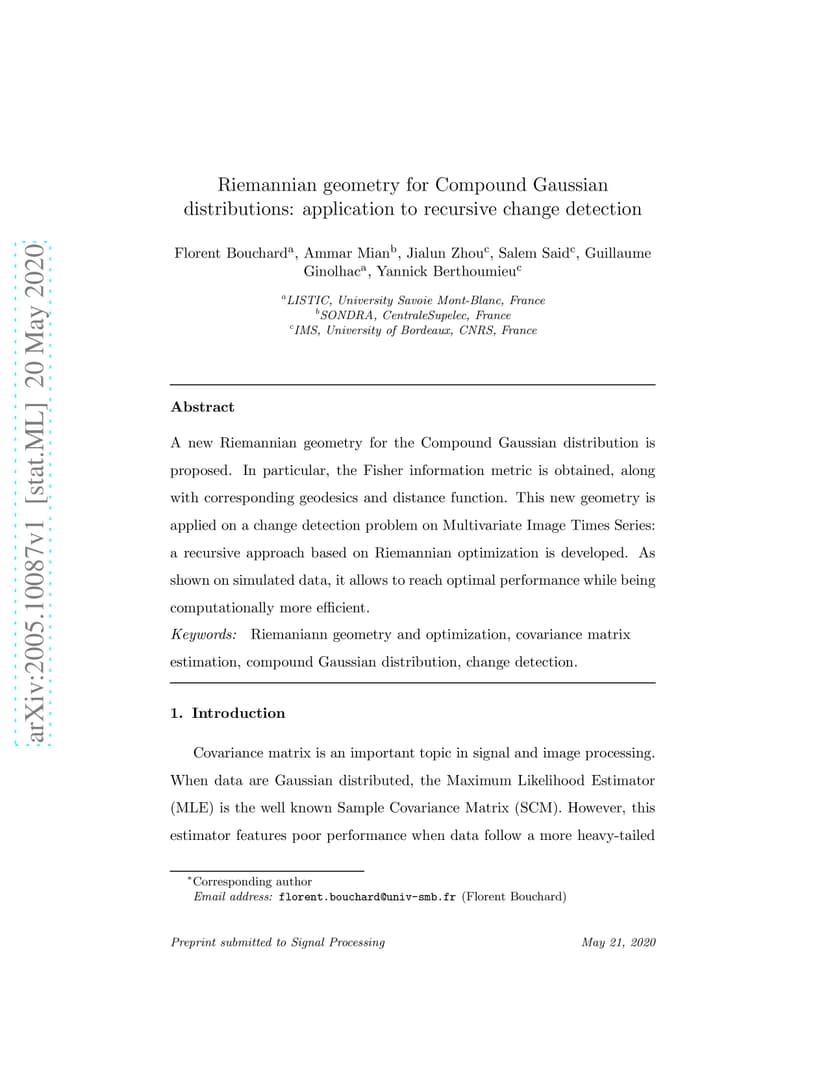 arXiv:2005.10087v1 [stat.ML] 20 May 2020

Riemannian geometry for Compound Gaussian distributions: application to recursive change detection

Florent Bouchard$^{a}$, Ammar Mian$^{b}$, Jialun Zhou$^{c}$, Salem Said$^{c}$, Guillaume Ginolhac$^{a}$, Yannick Berthoumieu$^{c}$

$^{a}$LISTIC, University Savoie Mont-Blanc, France
$^{b}$SONDRA, CentraleSupelec, France
$^{c}$IMS, University of Bordeaux, CNRS, France

Abstract

A new Riemannian geometry for the Compound Gaussian distribution is proposed. In particular, the Fisher information metric is obtained, along with corresponding geodesics and distance function. This new geometry is applied on a change detection problem on Multivariate Image Times Series: a recursive approach based on Riemannian optimization is developed. As shown on simulated data, it allows to reach optimal performance while being computationally more efficient.

Keywords: Riemaniann geometry and optimization, covariance matrix estimation, compound Gaussian distribution, change detection.

1. Introduction

Covariance matrix is an important topic in signal and image processing. When data are Gaussian distributed, the Maximum Likelihood Estimator (MLE) is the well known Sample Covariance Matrix (SCM). However, this estimator features poor performance when data follow a more heavy-tailed

$^{*}$Corresponding author
Email address: florent.bouchard@univ-smb.fr (Florent Bouchard)

Preprint submitted to Signal Processing May 21, 2020